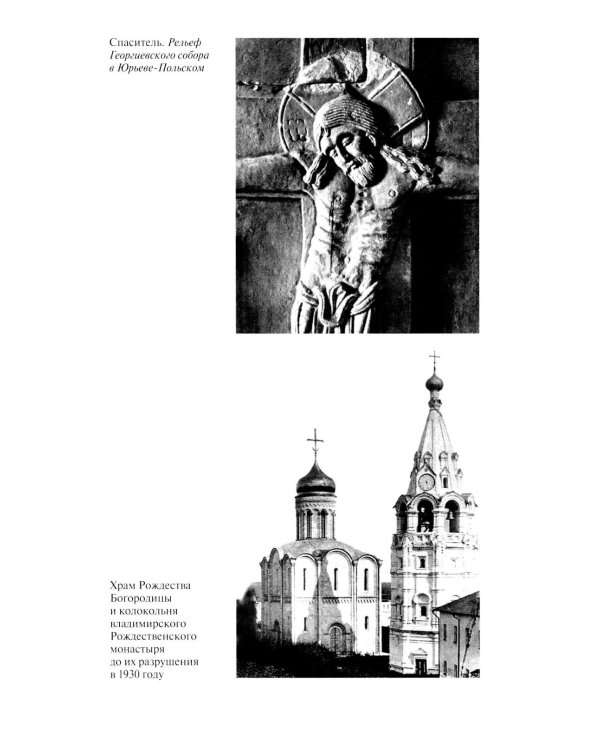 Спаситель. Рельеф Георгиевского собора в Юрьеве-Польском

Храм Рождества Богородицы и колокольня владимирского Рождественского монастыря до их разрушения в 1930 году